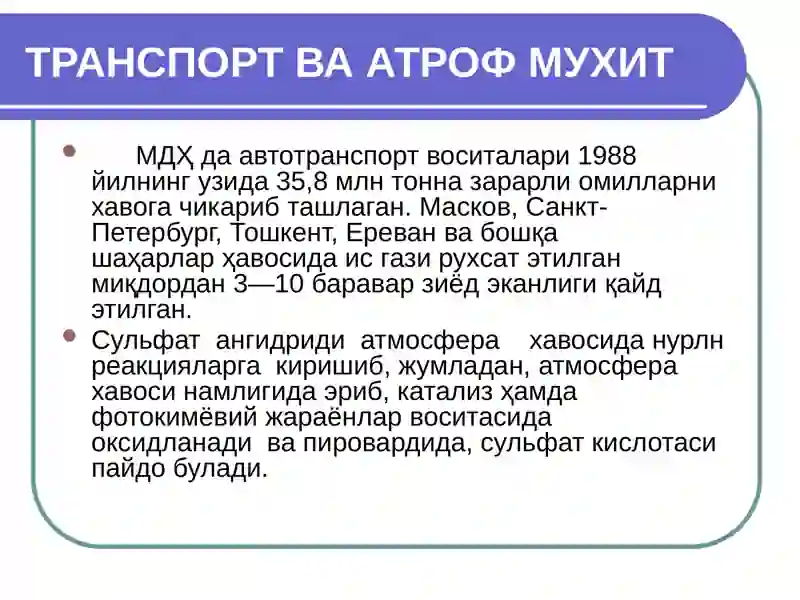 ТРАНСПОРТ ВА АТРОФ МУХИТ

МДҲ да автотранспорт воситалари 1988 йилнинг узида 35,8 млн тонна зарарли омилларни хавога чикариб ташлаган. Масков, Санкт-Петербург, Тошкент, Ереван ва бошқа шаҳарлар ҳавосида ис гази рухсат этилган миқдордан 3—10 баравар зиёд эканлиги қайд этилган.

Сульфат ангидриди атмосфера хавосида нурлн реакцияларга киришиб, жумладан, атмосфера хавоси намлигида эриб, катализ ҳамда фотокимёвий жараёнлар воситасида оксидланади ва пировардида, сульфат кислотаси пайдо булади.